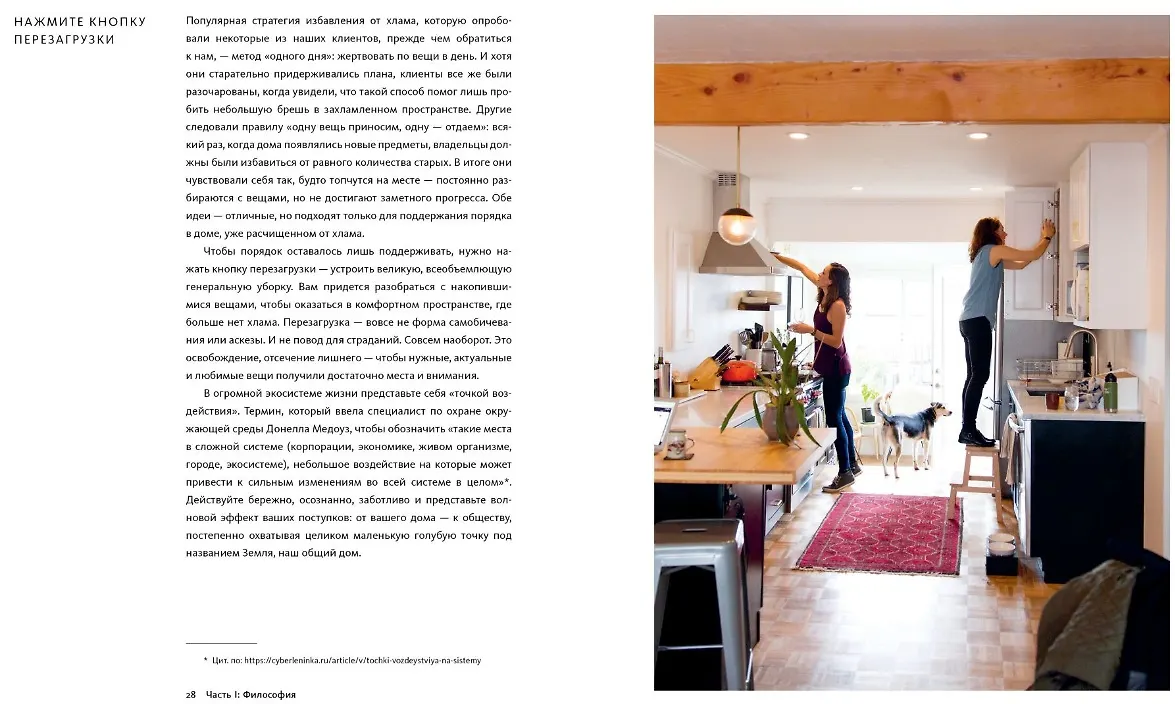 НАЖМИТЕ КНОПКУ ПЕРЕЗАГРУЗКИ

Популярная стратегия избавления от хлама, которую опробовали некоторые из наших клиентов, прежде чем обратиться к нам, — метод «одного дня»: жертвовать по вещи в день. И хотя они старательно придерживались плана, клиенты все же были разочарованы, когда увидели, что такой способ помог лишь пробить небольшую брешь в захламленном пространстве. Другие следовали правилу «одну вещь приносим, одну — отдаем»: всякий раз, когда дома появлялись новые предметы, владельцы должны были избавиться от равного количества старых. В итоге они чувствовали себя так, будто топчутся на месте — постоянно разбираются с вещами, но не достигают заметного прогресса. Обе идеи — отличные, но подходят только для поддержания порядка в доме, уже расчищенном от хлама.

Чтобы порядок оставалось лишь поддерживать, нужно нажать кнопку перезагрузки — устроить великую, всеобъемлющую генеральную уборку. Вам придется разобраться с накопившимися вещами, чтобы оказаться в комфортном пространстве, где больше нет хлама. Перезагрузка — вовсе не форма самобичевания или аскезы. И не повод для страданий. Совсем наоборот. Это освобождение, отсечение лишнего — чтобы нужные, актуальные и любимые вещи получили достаточно места и внимания.

В огромной экосистеме жизни представьте себя «точкой воздействия». Термин, который ввела специалист по охране окружающей среды Донелла Медоуз, чтобы обозначить «такие места в сложной системе (корпорации, экономике, живом организме, городе, экосистеме), небольшое воздействие на которые может привести к сильным изменениям во всей системе в целом»*. Действуйте бережно, осознанно, заботливо и представьте волновой эффект ваших поступков: от вашего дома — к обществу, постепенно охватывая целиком маленькую голубую точку под названием Земля, наш общий дом.

* Цит. по: https://cyberleninka.ru/article/v/tochki-vozdeystviya-na-sistemy

28 Часть I: Философия